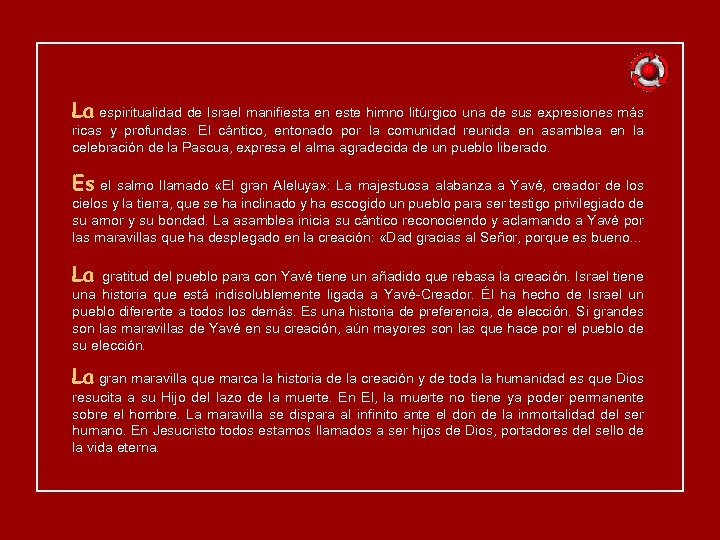 La espiritualidad de Israel manifiesta en este himno litúrgico una de sus expresiones más ricas y profundas. El cántico, entonado por la comunidad reunida en asamblea en la celebración de la Pascua, expresa el alma agradecida de un pueblo liberado.

Es el salmo llamado «El gran Aleluya»: La majestuosa alabanza a Yavé, creador de los cielos y la tierra, que se ha inclinado y ha escogido un pueblo para ser testigo privilegiado de su amor y su bondad. La asamblea inicia su cántico reconociendo y aclamando a Yavé por las maravillas que ha desplegado en la creación: «Dad gracias al Señor, porque es bueno...

La gratitud del pueblo para con Yavé tiene un añadido que rebasa la creación. Israel tiene una historia que está indisolublemente ligada a Yavé-Creador. Él ha hecho de Israel un pueblo diferente a todos los demás. Es una historia de preferencia, de elección. Si grandes son las maravillas de Yavé en su creación, aún mayores son las que hace por el pueblo de su elección.

La gran maravilla que marca la historia de la creación y de toda la humanidad es que Dios resucita a su Hijo del lazo de la muerte. En El, la muerte no tiene ya poder permanente sobre el hombre. La maravilla se dispara al infinito ante el don de la inmortalidad del ser humano. En Jesucristo todos estamos llamados a ser hijos de Dios, portadores del sello de la vida eterna.